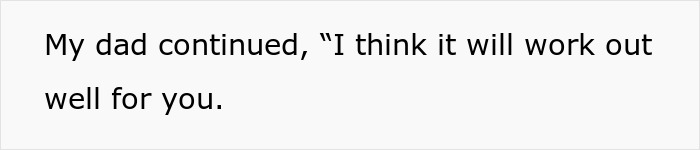 My dad continued, “I think it will work out well for you.